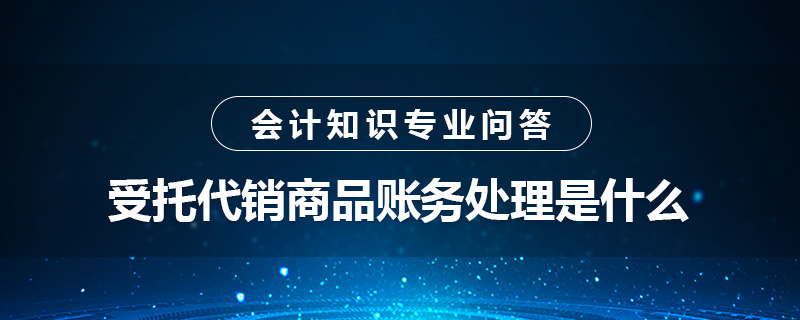 会计知识专业问答

受托代销商品账务处理是什么